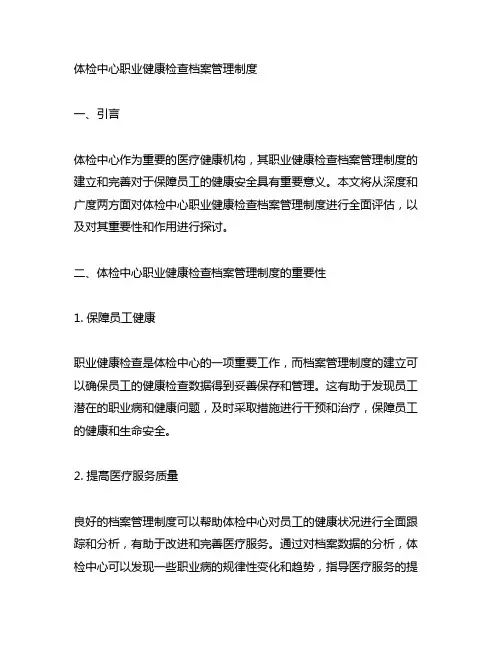 体检中心职业健康检查档案管理制度

一、引言

体检中心作为重要的医疗健康机构，其职业健康检查档案管理制度的建立和完善对于保障员工的健康安全具有重要意义。本文将从深度和广度两方面对体检中心职业健康检查档案管理制度进行全面评估，以及对其重要性和作用进行探讨。

二、体检中心职业健康检查档案管理制度的重要性

1. 保障员工健康

职业健康检查是体检中心的一项重要工作，而档案管理制度的建立可以确保员工的健康检查数据得到妥善保存和管理。这有助于发现员工潜在的职业病和健康问题，及时采取措施进行干预和治疗，保障员工的健康和生命安全。

2. 提高医疗服务质量

良好的档案管理制度可以帮助体检中心对员工的健康状况进行全面跟踪和分析，有助于改进和完善医疗服务。通过对档案数据的分析，体检中心可以发现一些职业病的规律性变化和趋势，指导医疗服务的提